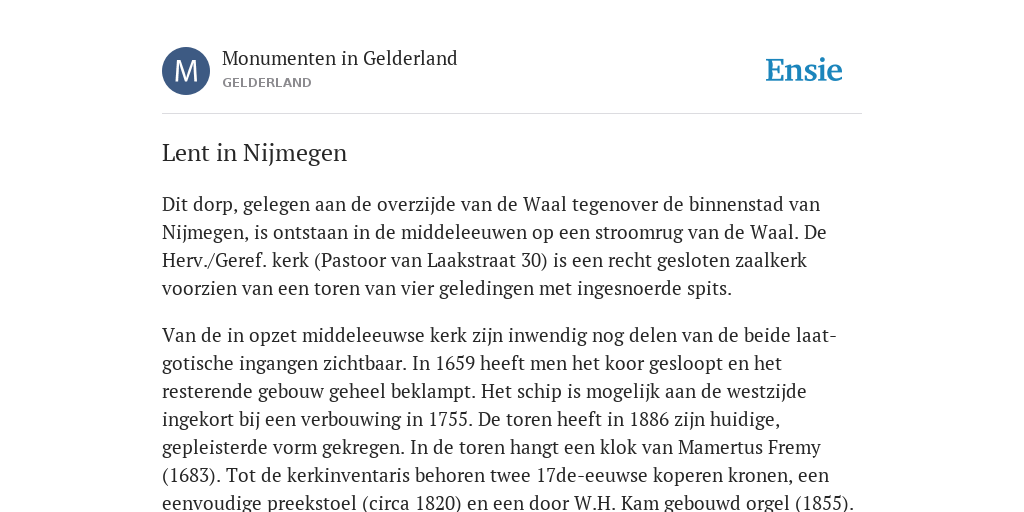 M

Monumenten in Gelderland
GELDERLAND

Ensie

Lent in Nijmegen

Dit dorp, gelegen aan de overzijde van de Waal tegenover de binnenstad van Nijmegen, is ontstaan in de middeleeuwen op een stroomrug van de Waal. De Herv./Geref. kerk (Pastoor van Laakstraat 30) is een recht gesloten zaalkerk voorzien van een toren van vier geledingen met ingesnoerde spits.

Van de in opzet middeleeuwse kerk zijn inwendig nog delen van de beide laatgotische ingangen zichtbaar. In 1659 heeft men het koor gesloopt en het resterende gebouw geheel beklampt. Het schip is mogelijk aan de westzijde ingekort bij een verbouwing in 1755. De toren heeft in 1886 zijn huidige, gepleisterde vorm gekregen. In de toren hangt een klok van Mamertus Fremy (1683). Tot de kerkinventaris behoren twee 17de-eeuwse koperen kronen, een eenvoudige preekstoel (circa 1820) en een door W.H. Kam gebouwd orgel (1855).